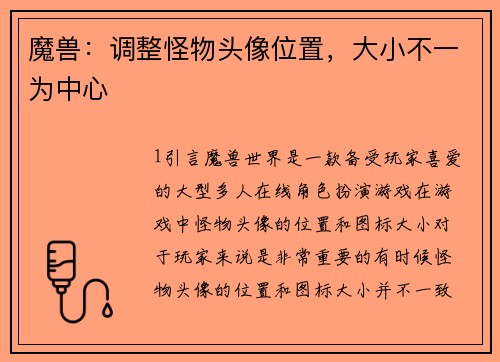 魔兽：调整怪物头像位置，大小不一为中心

1引言魔兽世界是一款备受玩家喜爱的大型多人在线角色扮演游戏在游戏中怪物头像的位置和图标大小对于玩家来说是非常重要的有时候怪物头像的位置和图标大小并不一致